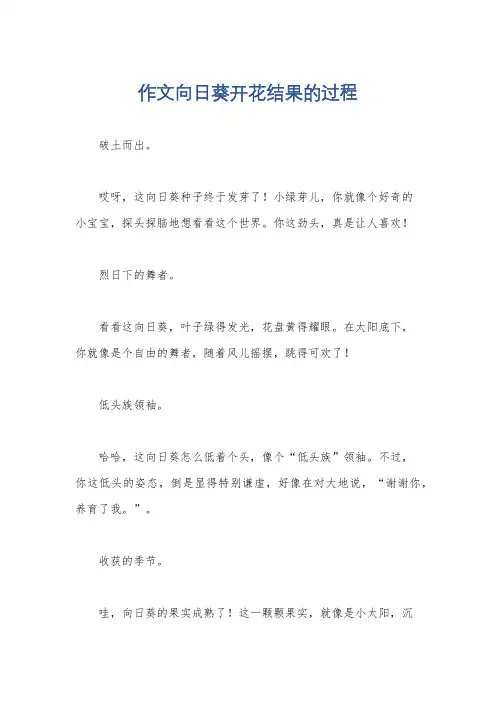 作文向日葵开花结果的过程

破土而出。

哎呀，这向日葵种子终于发芽了！小绿芽儿，你就像个好奇的小宝宝，探头探脑地想看看这个世界。你这劲头，真是让人喜欢！

烈日下的舞者。

看看这向日葵，叶子绿得发光，花盘黄得耀眼。在太阳底下，你就像是个自由的舞者，随着风儿摇摆，跳得可欢了！

低头族领袖。

哈哈，这向日葵怎么低着个头，像个“低头族”领袖。不过，你这低头的姿态，倒是显得特别谦虚，好像在对大地说，“谢谢你，养育了我。”。

收获的季节。

哇，向日葵的果实成熟了！这一颗颗果实，就像是小太阳，沉